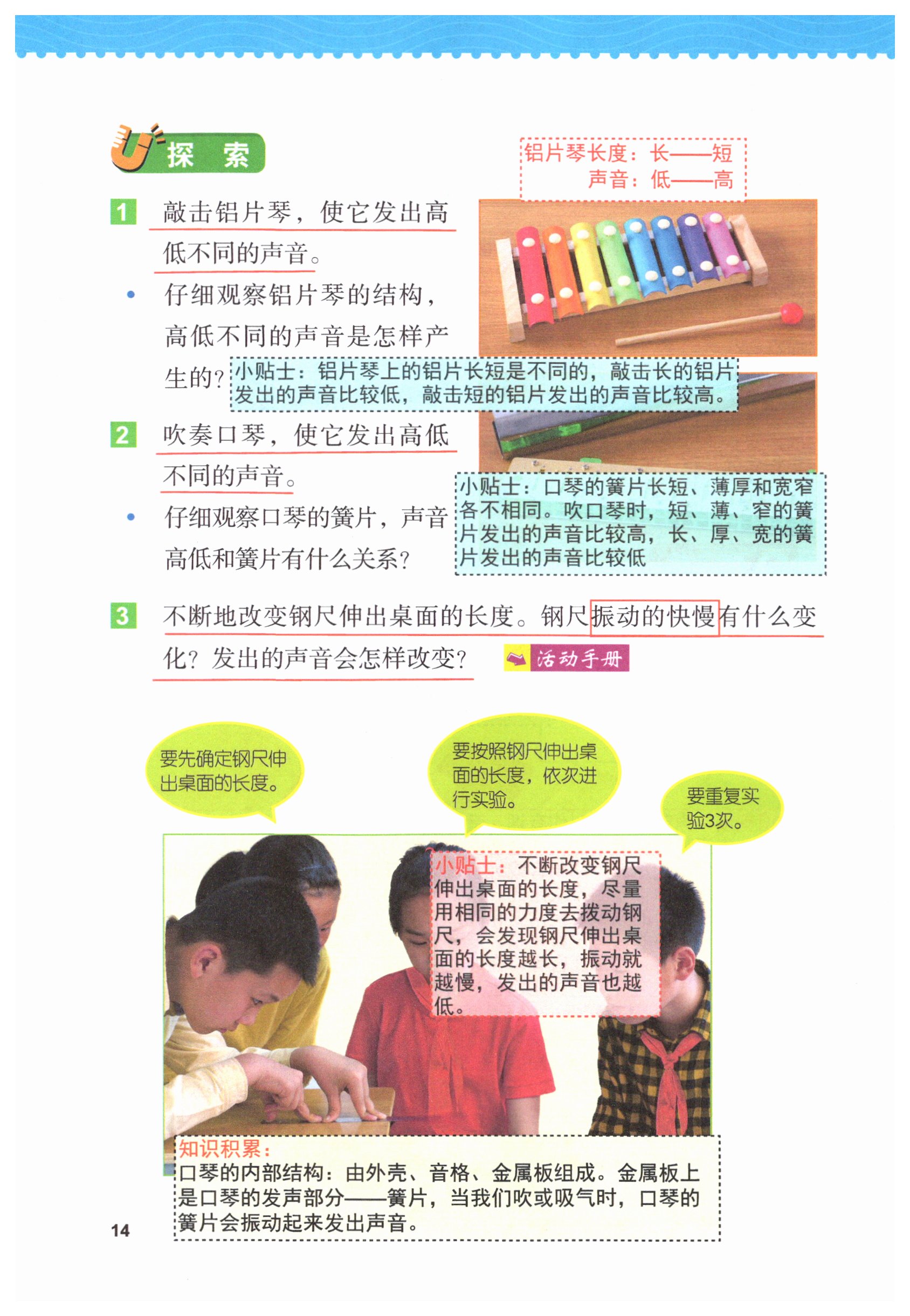 探 索

铝片琴长度：长——短
声音：低——高

1 敲击铝片琴，使它发出高低不同的声音。

• 仔细观察铝片琴的结构，高低不同的声音是怎样产生的？

小贴士：铝片琴上的铝片长短是不同的，敲击长的铝片发出的声音比较低，敲击短的铝片发出的声音比较高。

2 吹奏口琴，使它发出高低不同的声音。

• 仔细观察口琴的簧片，声音高低和簧片有什么关系？

小贴士：口琴的簧片长短、薄厚和宽窄各不相同。吹口琴时，短、薄、窄的簧片发出的声音比较高，长、厚、宽的簧片发出的声音比较低

3 不断地改变钢尺伸出桌面的长度。钢尺振动的快慢有什么变化？发出的声音会怎样改变？ 活动手册

要先确定钢尺伸出桌面的长度。

要按照钢尺伸出桌面的长度，依次进行实验。

要重复实验3次。

小贴士：不断改变钢尺伸出桌面的长度，尽量用相同的力度去拨动钢尺，会发现钢尺伸出桌面的长度越长，振动就越慢，发出的声音也越低。

知识积累：
口琴的内部结构：由外壳、音格、金属板组成。金属板上是口琴的发声部分——簧片，当我们吹或吸气时，口琴的簧片会振动起来发出声音。

14